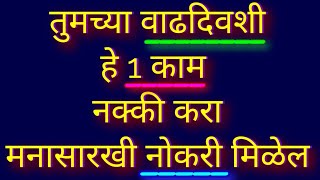 तुमच्या वाढदिवशी
हे 1 काम
नक्की करा
मनासारखी नोकरी मिळेल